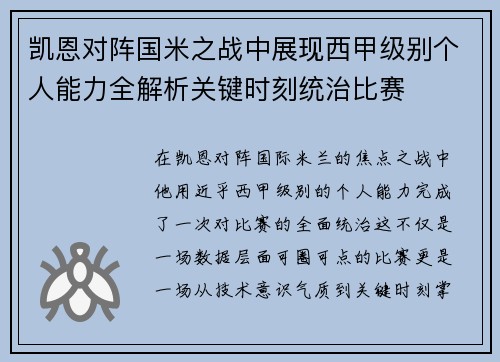 凯恩对阵国米之战中展现西甲级别个人能力全解析关键时刻统治比赛

在凯恩对阵国际米兰的焦点之战中他用近乎西甲级别的个人能力完成了一次对比赛的全面统治这不仅是一场数据层面可圈可点的比赛更是一场从技术意识气质到关键时刻掌